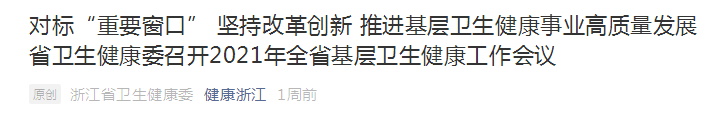 对标“重要窗口” 坚持改革创新 推进基层卫生健康事业高质量发展 省卫生健康委召开2021年全省基层卫生健康工作会议

原创 浙江省卫生健康委 健康浙江 1周前